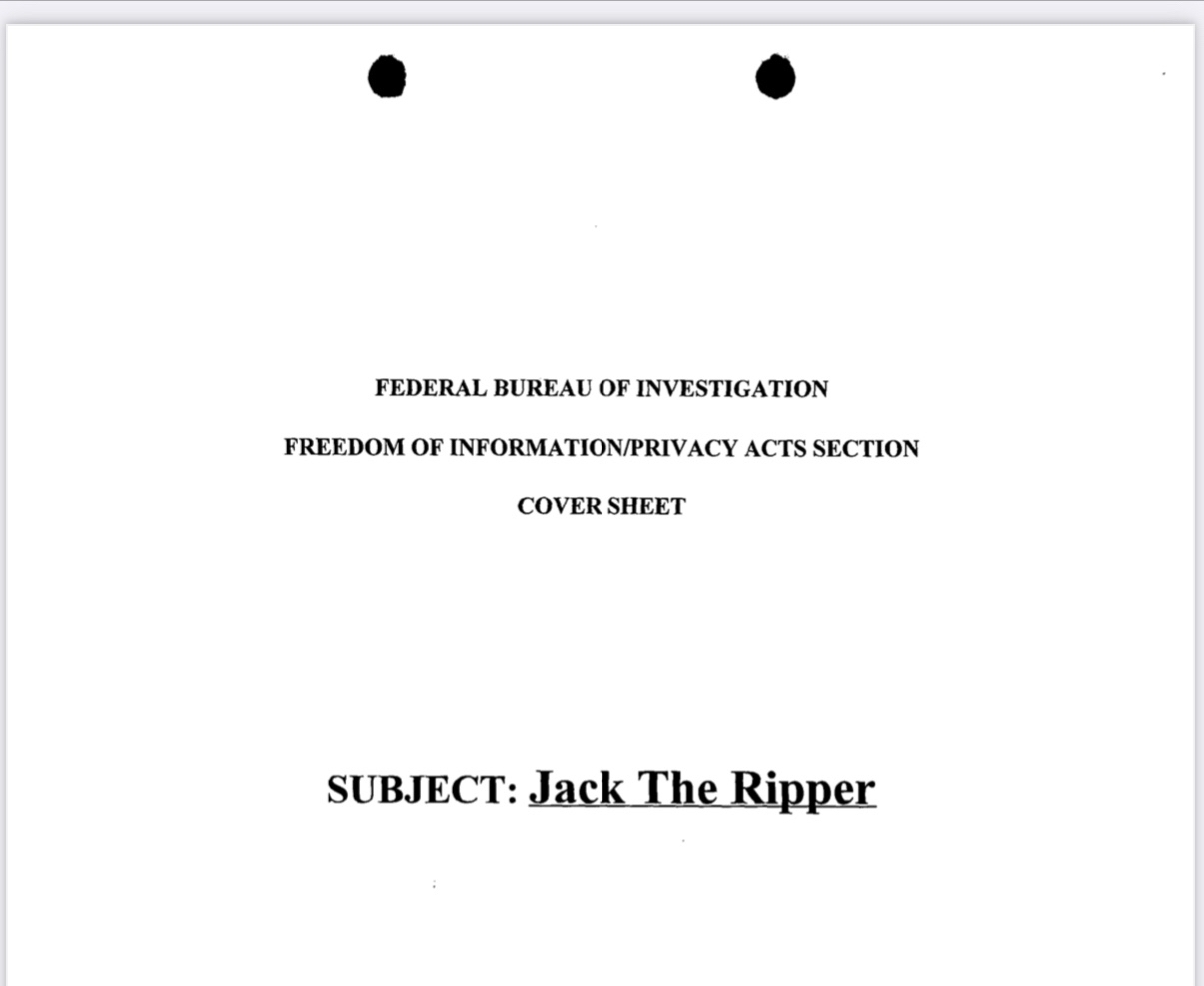 FEDERAL BUREAU OF INVESTIGATION

FREEDOM OF INFORMATION/PRIVACY ACTS SECTION

COVER SHEET

SUBJECT: Jack The Ripper